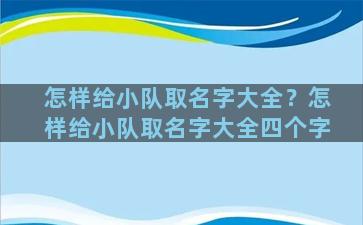 怎样给小队取名字大全？怎样给小队取名字大全四个字